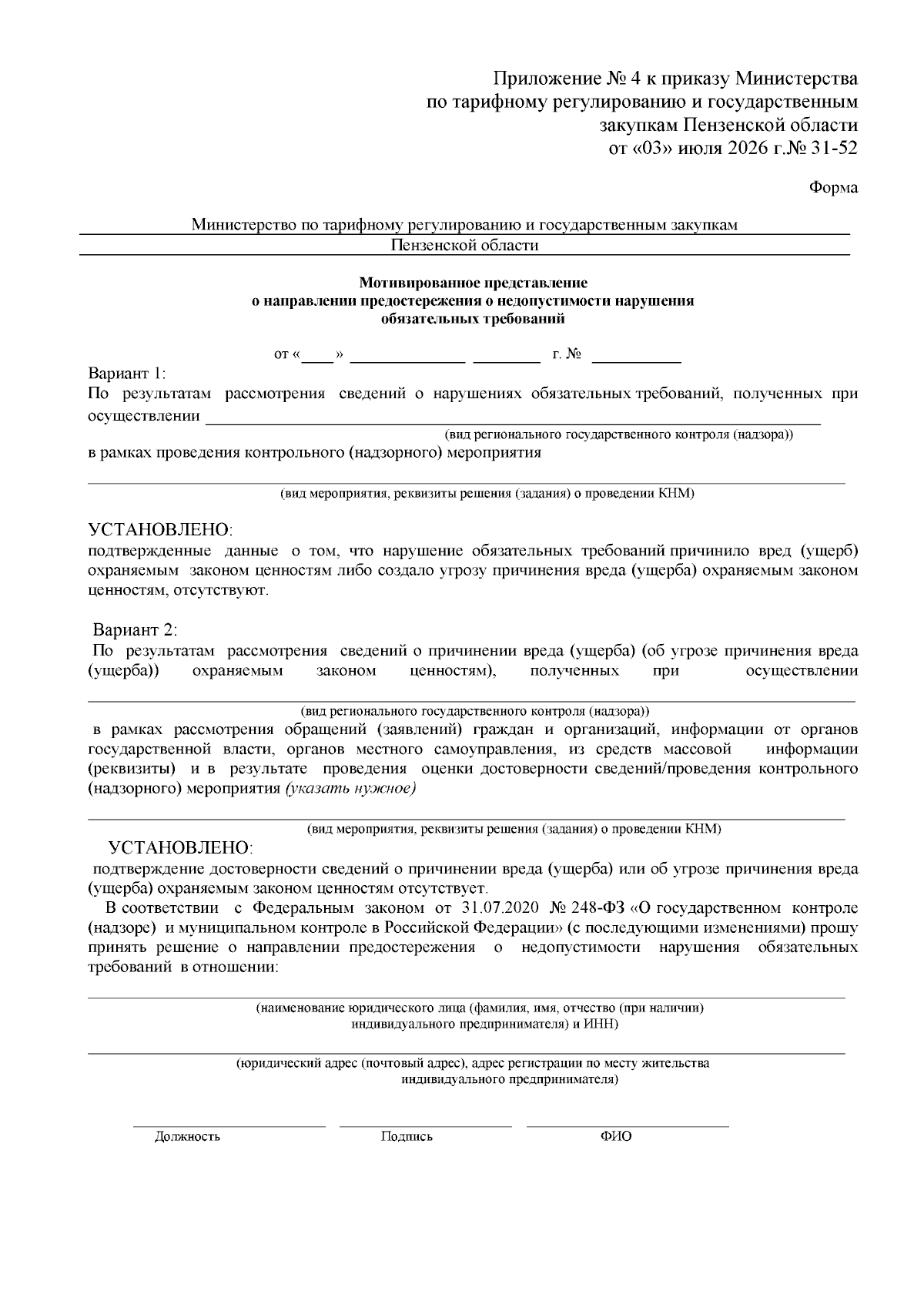 Приложение № 4 к приказу Министерства
по тарифному регулированию и государственным
закупкам Пензенской области
от «03» июля 2026 г.№ 31-52

Форма

Министерство по тарифному регулированию и государственным закупкам
Пензенской области

Мотивированное представление
о направлении предостережения о недопустимости нарушения
обязательных требований

от «____» ____ ____ г. № ____

Вариант 1:
По результатам рассмотрения сведений о нарушениях обязательных требований, полученных при осуществлении ____
(вид регионального государственного контроля (надзора))
в рамках проведения контрольного (надзорного) мероприятия
____
(вид мероприятия, реквизиты решения (задания) о проведении КНМ)

УСТАНОВЛЕНО:
подтвержденные данные о том, что нарушение обязательных требований причинило вред (ущерб) охраняемым законом ценностям либо создало угрозу причинения вреда (ущерба) охраняемым законом ценностям, отсутствуют.

Вариант 2:
По результатам рассмотрения сведений о причинении вреда (ущерба) (об угрозе причинения вреда (ущерба)) охраняемым законом ценностям), полученных при осуществлении
____
(вид регионального государственного контроля (надзора))
в рамках рассмотрения обращений (заявлений) граждан и организаций, информации от органов государственной власти, органов местного самоуправления, из средств массовой информации (реквизиты) и в результате проведения оценки достоверности сведений/проведения контрольного (надзорного) мероприятия (указать нужное)
____
(вид мероприятия, реквизиты решения (задания) о проведении КНМ)

УСТАНОВЛЕНО:
подтверждение достоверности сведений о причинении вреда (ущерба) или об угрозе причинения вреда (ущерба) охраняемым законом ценностям отсутствует.

В соответствии с Федеральным законом от 31.07.2020 № 248-ФЗ «О государственном контроле (надзоре) и муниципальном контроле в Российской Федерации» (с последующими изменениями) прошу принять решение о направлении предостережения о недопустимости нарушения обязательных требований в отношении:
____
(наименование юридического лица (фамилия, имя, отчество (при наличии)
индивидуального предпринимателя) и ИНН)
____
(юридический адрес (почтовый адрес), адрес регистрации по месту жительства
индивидуального предпринимателя)

____ ____ ____
Должность Подпись ФИО